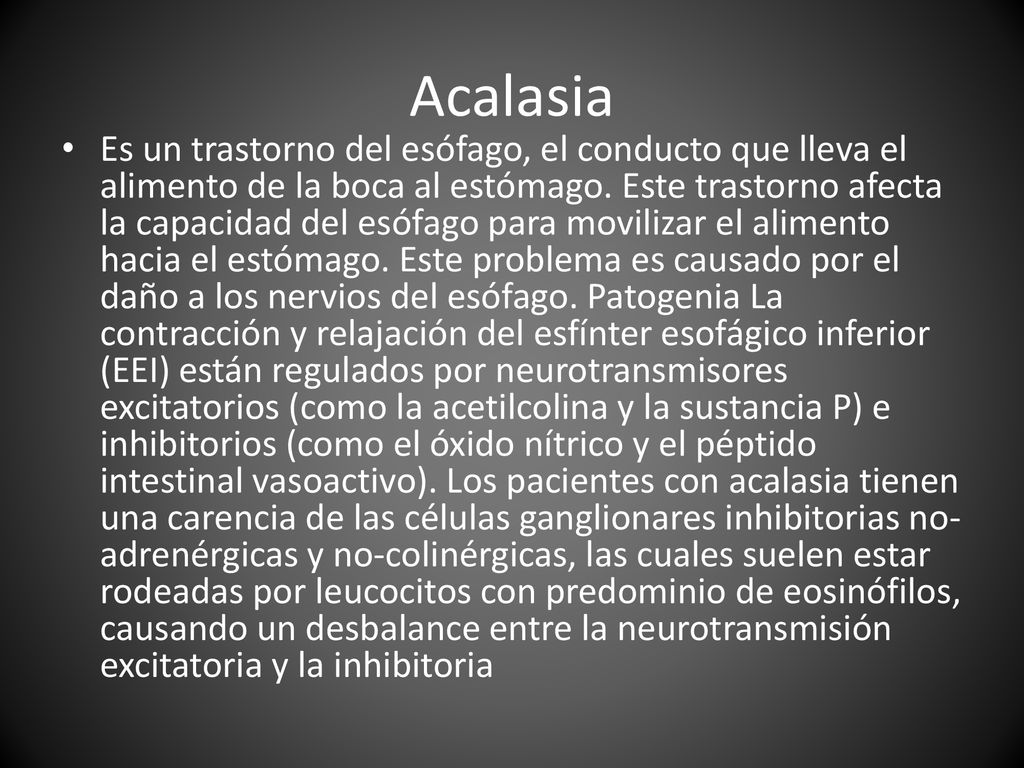 Acalasia

• Es un trastorno del esófago, el conducto que lleva el alimento de la boca al estómago. Este trastorno afecta la capacidad del esófago para movilizar el alimento hacia el estómago. Este problema es causado por el daño a los nervios del esófago. Patogenia La contracción y relajación del esfínter esofágico inferior (EEI) están regulados por neurotransmisores excitatorios (como la acetilcolina y la sustancia P) e inhibitorios (como el óxido nítrico y el péptido intestinal vasoactivo). Los pacientes con acalasia tienen una carencia de las células ganglionares inhibitorias no-adrenérgicas y no-colinérgicas, las cuales suelen estar rodeadas por leucocitos con predominio de eosinófilos, causando un desbalance entre la neurotransmisión excitatoria y la inhibitoria